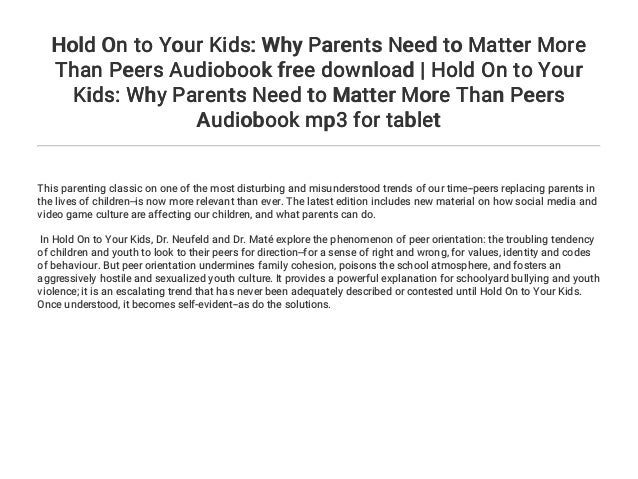 Hold On to Your Kids: Why Parents Need to Matter More Than Peers Audiobook free download | Hold On to Your Kids: Why Parents Need to Matter More Than Peers Audiobook mp3 for tablet

This parenting classic on one of the most disturbing and misunderstood trends of our time–peers replacing parents in the lives of children–is now more relevant than ever. The latest edition includes new material on how social media and video game culture are affecting our children, and what parents can do.

In Hold On to Your Kids, Dr. Neufeld and Dr. Maté explore the phenomenon of peer orientation: the troubling tendency of children and youth to look to their peers for direction–for a sense of right and wrong, for values, identity and codes of behaviour. But peer orientation undermines family cohesion, poisons the school atmosphere, and fosters an aggressively hostile and sexualized youth culture. It provides a powerful explanation for schoolyard bullying and youth violence; it is an escalating trend that has never been adequately described or contested until Hold On to Your Kids. Once understood, it becomes self-evident–as do the solutions.